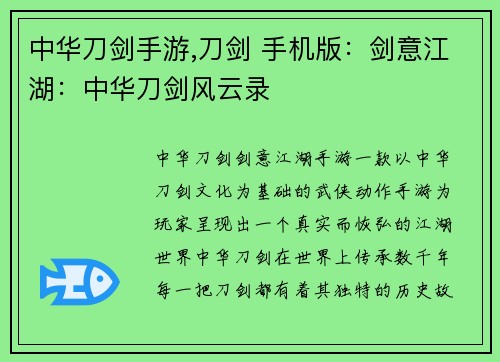 中华刀剑手游,刀剑 手机版：剑意江湖：中华刀剑风云录

中华刀剑剑意江湖手游一款以中华刀剑文化为基础的武侠动作手游为玩家呈现出一个真实而恢弘的江湖世界中华刀剑在世界上传承数千年每一把刀剑都有着其独特的历史故